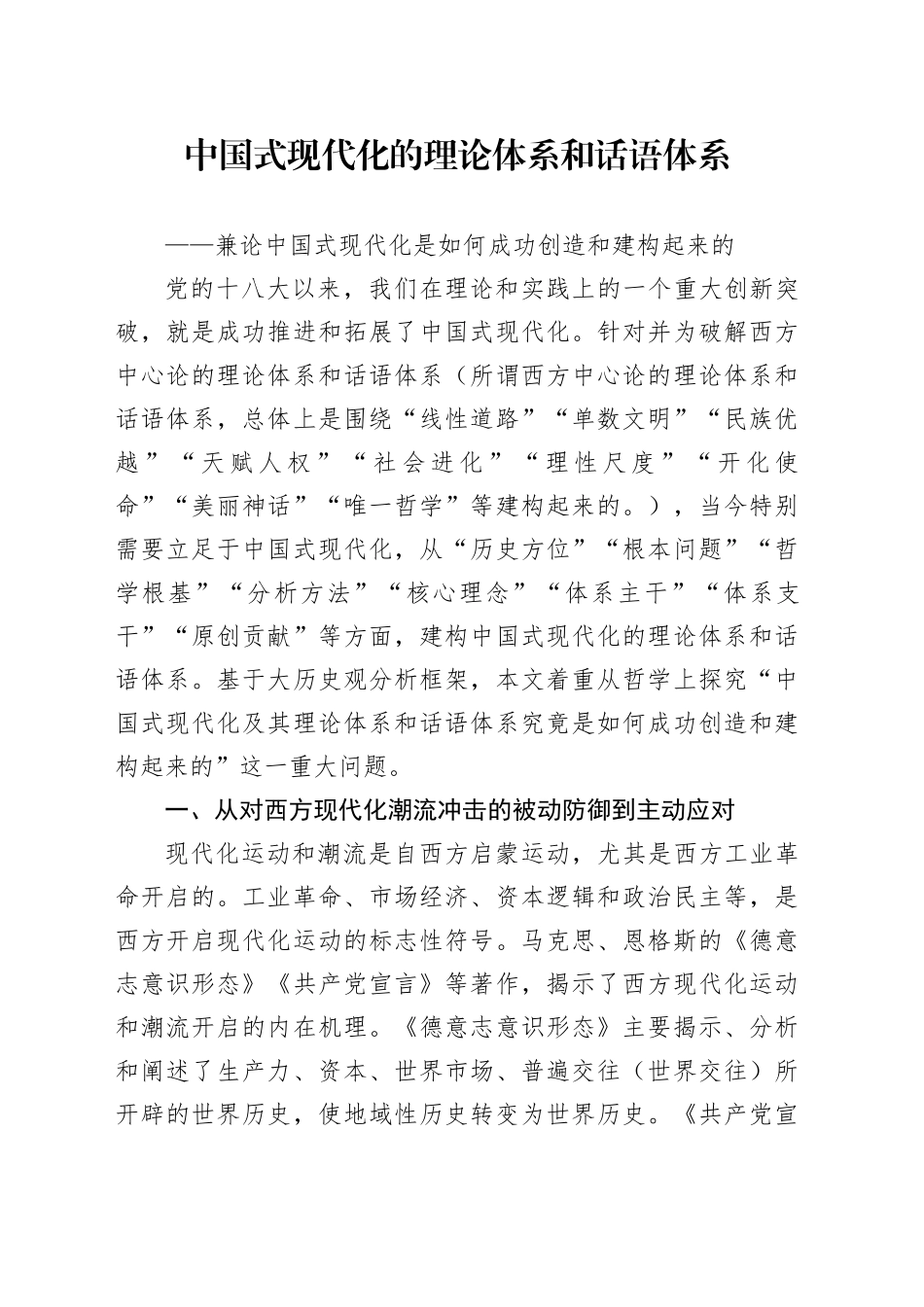 中国式现代化的理论体系和话语体系

——兼论中国式现代化是如何成功创造和建构起来的

党的十八大以来，我们在理论和实践上的一个重大创新突破，就是成功推进和拓展了中国式现代化。针对并为破解西方中心论的理论体系和话语体系（所谓西方中心论的理论体系和话语体系，总体上是围绕“线性道路”“单数文明”“民族优越”“天赋人权”“社会进化”“理性尺度”“开化使命”“美丽神话”“唯一哲学”等建构起来的。），当今特别需要立足于中国式现代化，从“历史方位”“根本问题”“哲学根基”“分析方法”“核心理念”“体系主干”“体系支干”“原创贡献”等方面，建构中国式现代化的理论体系和话语体系。基于大历史观分析框架，本文着重从哲学上探究“中国式现代化及其理论体系和话语体系究竟是如何成功创造和建构起来的”这一重大问题。

一、从对西方现代化潮流冲击的被动防御到主动应对

现代化运动和潮流是自西方启蒙运动，尤其是西方工业革命开启的。工业革命、市场经济、资本逻辑和政治民主等，是西方开启现代化运动的标志性符号。马克思、恩格斯的《德意志意识形态》《共产党宣言》等著作，揭示了西方现代化运动和潮流开启的内在机理。《德意志意识形态》主要揭示、分析和阐述了生产力、资本、世界市场、普遍交往（世界交往）所开辟的世界历史，使地域性历史转变为世界历史。《共产党宣